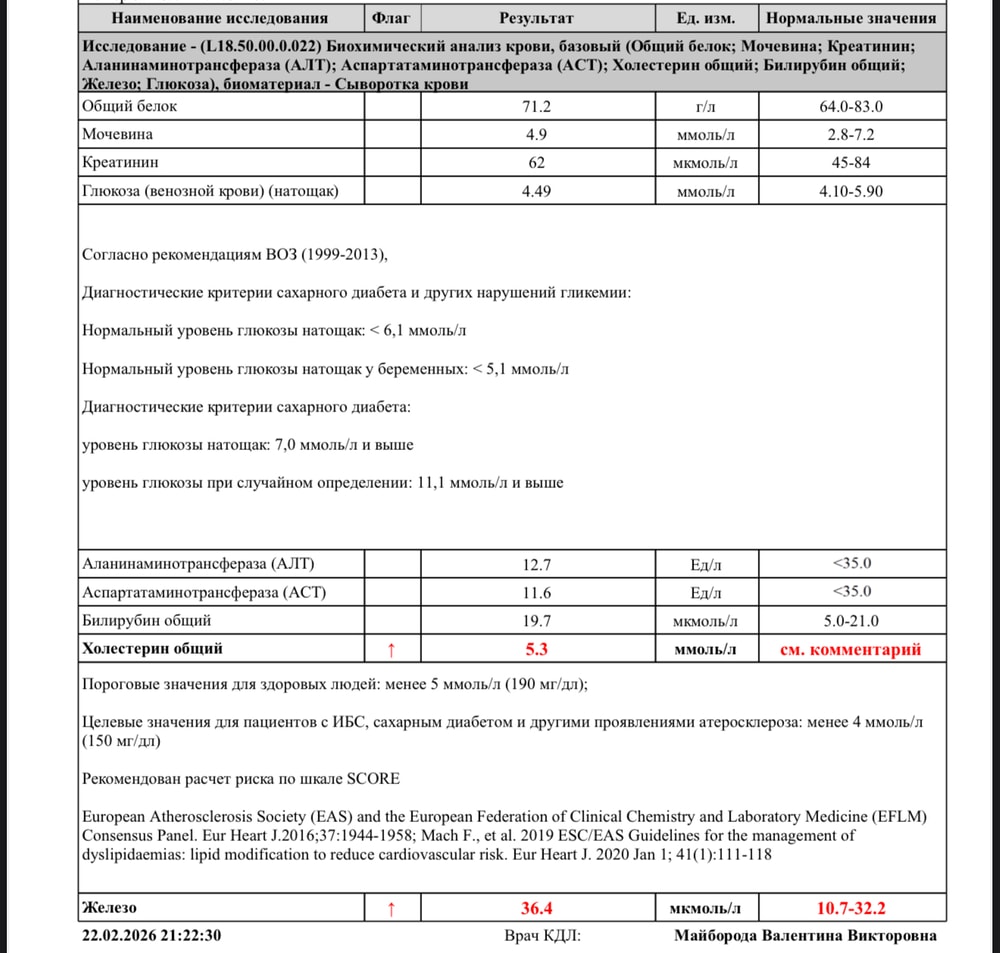 | Наименование исследования | Флаг | Результат | Ед. изм. | Нормальные значения |
|---|---|---|---|---|
| Исследование - (L18.50.00.0.022) Биохимический анализ крови, базовый (Общий белок; Мочевина; Креатинин; Аланинаминотрансфераза (АЛТ); Аспартатаминотрансфераза (АСТ); Холестерин общий; Билирубин общий; Железо; Глюкоза), биоматериал - Сыворотка крови | | | | |
| Общий белок | | 71.2 | г/л | 64.0-83.0 |
| Мочевина | | 4.9 | ммоль/л | 2.8-7.2 |
| Креатинин | | 62 | мкмоль/л | 45-84 |
| Глюкоза (венозной крови) (натощак) | | 4.49 | ммоль/л | 4.10-5.90 |

Согласно рекомендациям ВОЗ (1999-2013),

Диагностические критерии сахарного диабета и других нарушений гликемии:

Нормальный уровень глюкозы натощак: < 6,1 ммоль/л

Нормальный уровень глюкозы натощак у беременных: < 5,1 ммоль/л

Диагностические критерии сахарного диабета:

уровень глюкозы натощак: 7,0 ммоль/л и выше

уровень глюкозы при случайном определении: 11,1 ммоль/л и выше

| | | | | |
|---|---|---|---|---|
| Аланинаминотрансфераза (АЛТ) | | 12.7 | Ед/л | <35.0 |
| Аспартатаминотрансфераза (АСТ) | | 11.6 | Ед/л | <35.0 |
| Билирубин общий | | 19.7 | мкмоль/л | 5.0-21.0 |
| Холестерин общий | ↑ | 5.3 | ммоль/л | см. комментарий |

Пороговые значения для здоровых людей: менее 5 ммоль/л (190 мг/дл);

Целевые значения для пациентов с ИБС, сахарным диабетом и другими проявлениями атеросклероза: менее 4 ммоль/л (150 мг/дл)

Рекомендован расчет риска по шкале SCORE

European Atherosclerosis Society (EAS) and the European Federation of Clinical Chemistry and Laboratory Medicine (EFLM) Consensus Panel. Eur Heart J.2016;37:1944-1958; Mach F., et al. 2019 ESC/EAS Guidelines for the management of dyslipidaemias: lipid modification to reduce cardiovascular risk. Eur Heart J. 2020 Jan 1; 41(1):111-118

| | | | | |
|---|---|---|---|---|
| Железо | ↑ | 36.4 | мкмоль/л | 10.7-32.2 |

22.02.2026 21:22:30 Врач КДЛ: Майборода Валентина Викторовна